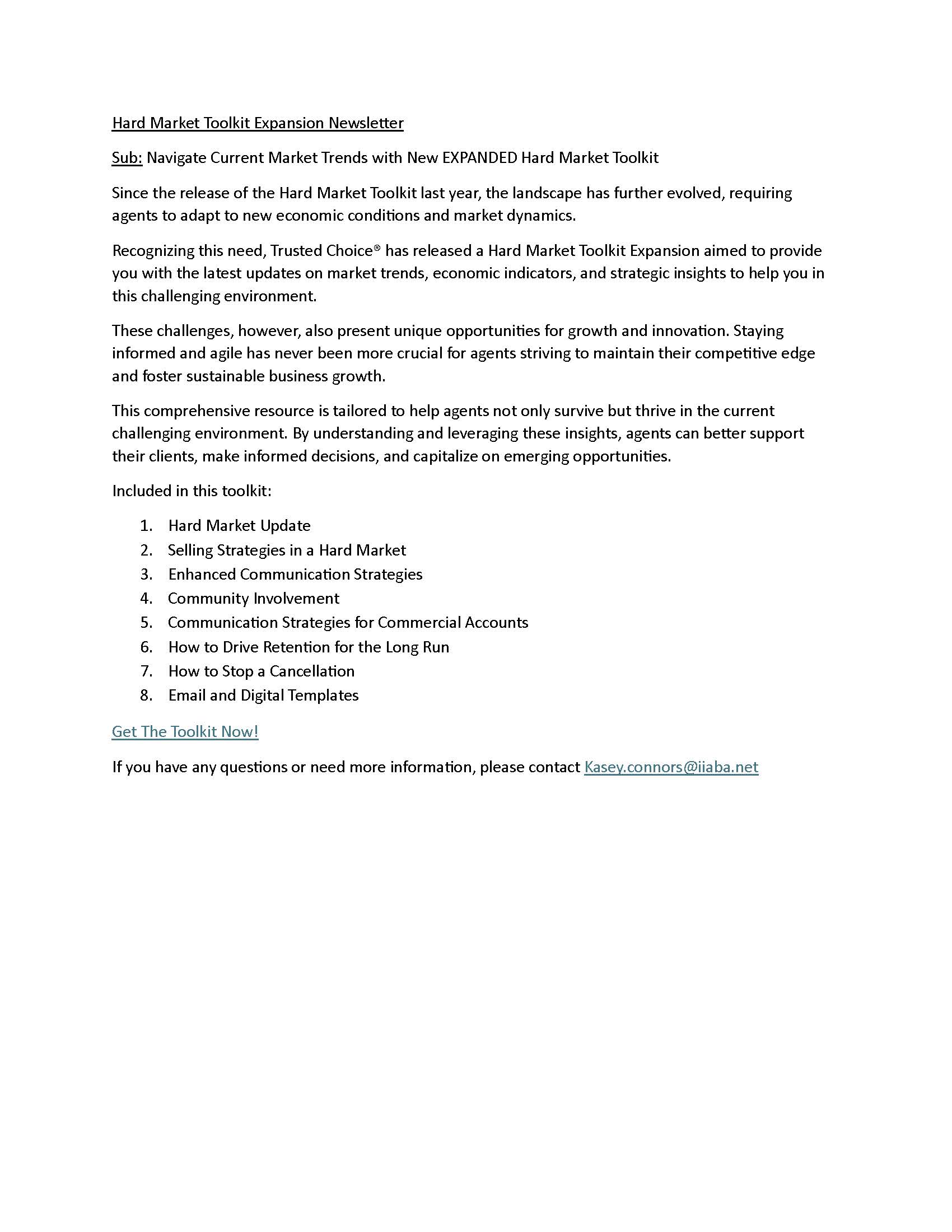 Hard Market Toolkit Expansion Newsletter

Sub: Navigate Current Market Trends with New EXPANDED Hard Market Toolkit

Since the release of the Hard Market Toolkit last year, the landscape has further evolved, requiring agents to adapt to new economic conditions and market dynamics.

Recognizing this need, Trusted Choice® has released a Hard Market Toolkit Expansion aimed to provide you with the latest updates on market trends, economic indicators, and strategic insights to help you in this challenging environment.

These challenges, however, also present unique opportunities for growth and innovation. Staying informed and agile has never been more crucial for agents striving to maintain their competitive edge and foster sustainable business growth.

This comprehensive resource is tailored to help agents not only survive but thrive in the current challenging environment. By understanding and leveraging these insights, agents can better support their clients, make informed decisions, and capitalize on emerging opportunities.

Included in this toolkit:

1. Hard Market Update
2. Selling Strategies in a Hard Market
3. Enhanced Communication Strategies
4. Community Involvement
5. Communication Strategies for Commercial Accounts
6. How to Drive Retention for the Long Run
7. How to Stop a Cancellation
8. Email and Digital Templates

Get The Toolkit Now!

If you have any questions or need more information, please contact Kasey.connors@iiaba.net